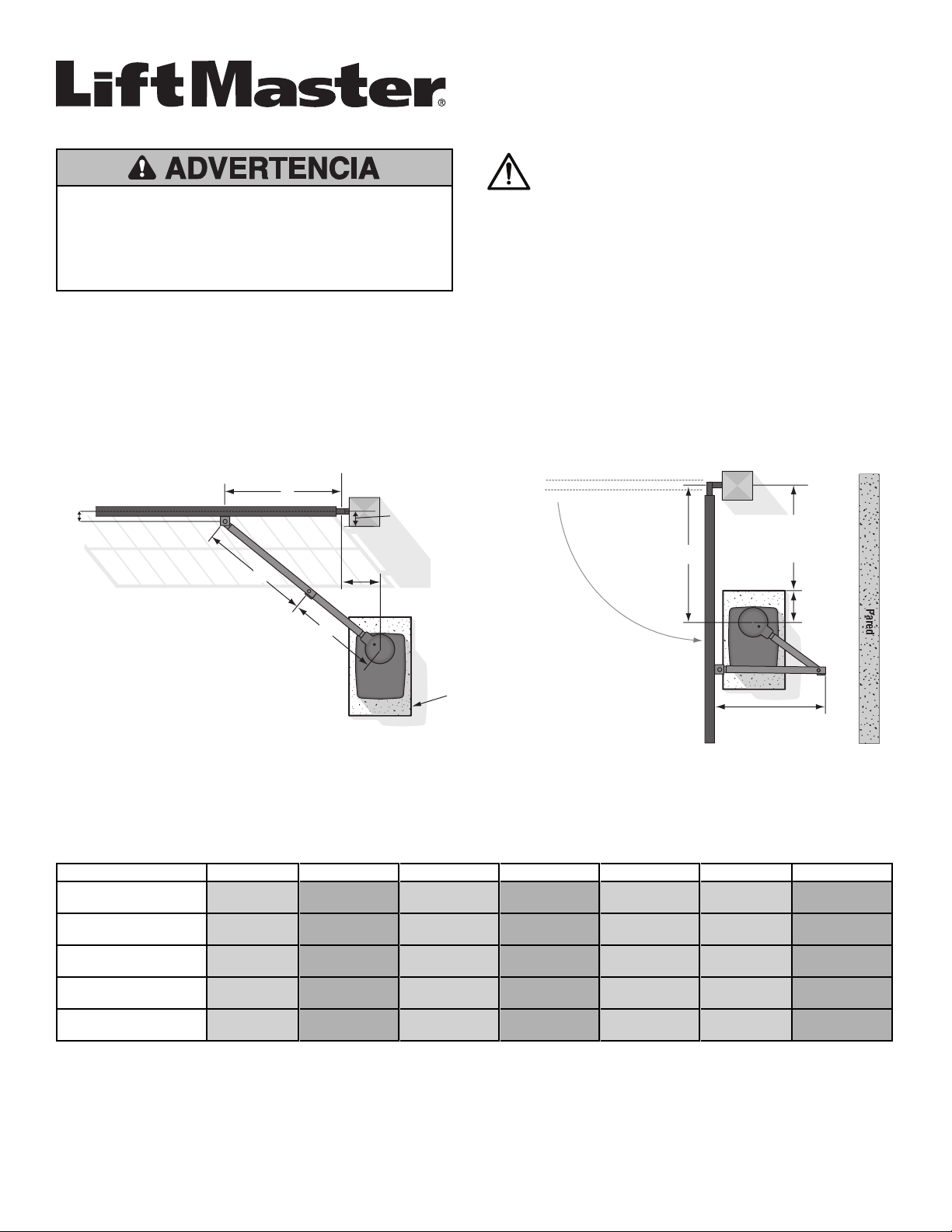 LiftMaster®

ADVERTENCIA

Pared